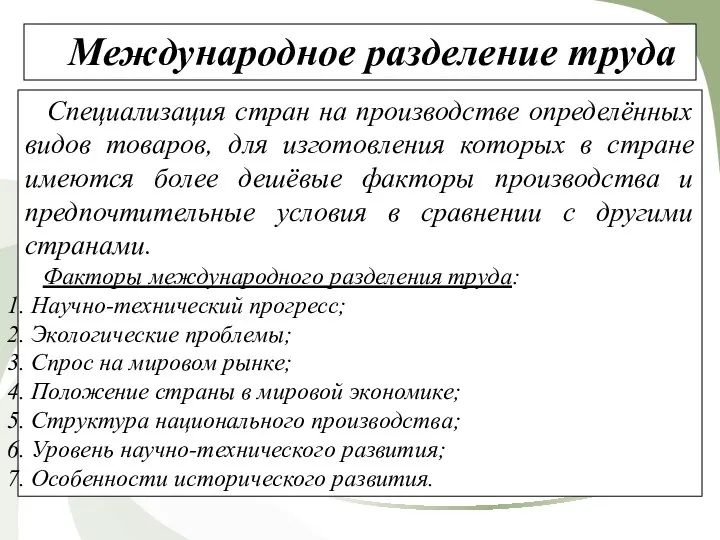 Международное разделение труда

Специализация стран на производстве определённых видов товаров, для изготовления которых в стране имеются более дешёвые факторы производства и предпочтительные условия в сравнении с другими странами.

Факторы международного разделения труда:
1. Научно-технический прогресс;
2. Экологические проблемы;
3. Спрос на мировом рынке;
4. Положение страны в мировой экономике;
5. Структура национального производства;
6. Уровень научно-технического развития;
7. Особенности исторического развития.